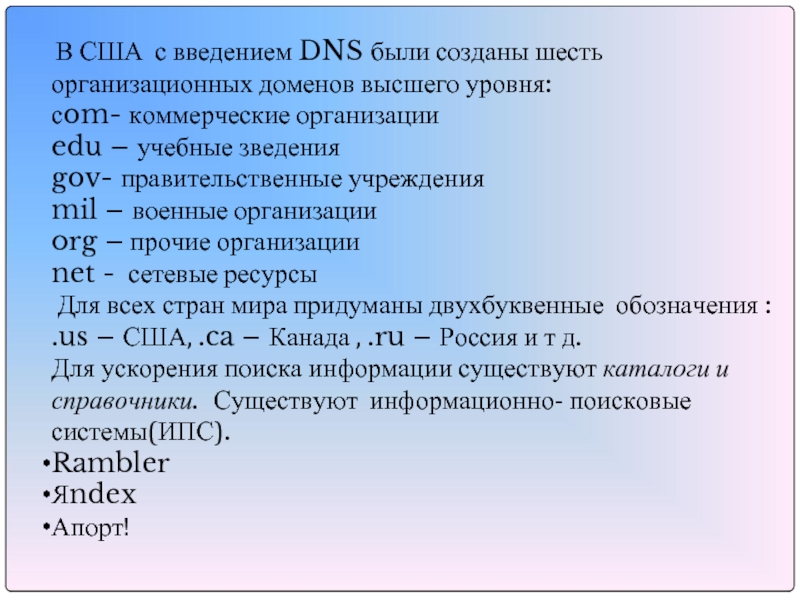 В США с введением DNS были созданы шесть организационных доменов высшего уровня:
com- коммерческие организации
edu – учебные зведения
gov- правительственные учреждения
mil – военные организации
org – прочие организации
net - сетевые ресурсы
Для всех стран мира придуманы двухбуквенные обозначения : .us – США, .ca – Канада , .ru – Россия и т д.
Для ускорения поиска информации существуют каталоги и справочники. Существуют информационно- поисковые системы(ИПС).
•Rambler
•Яndex
•Апорт!